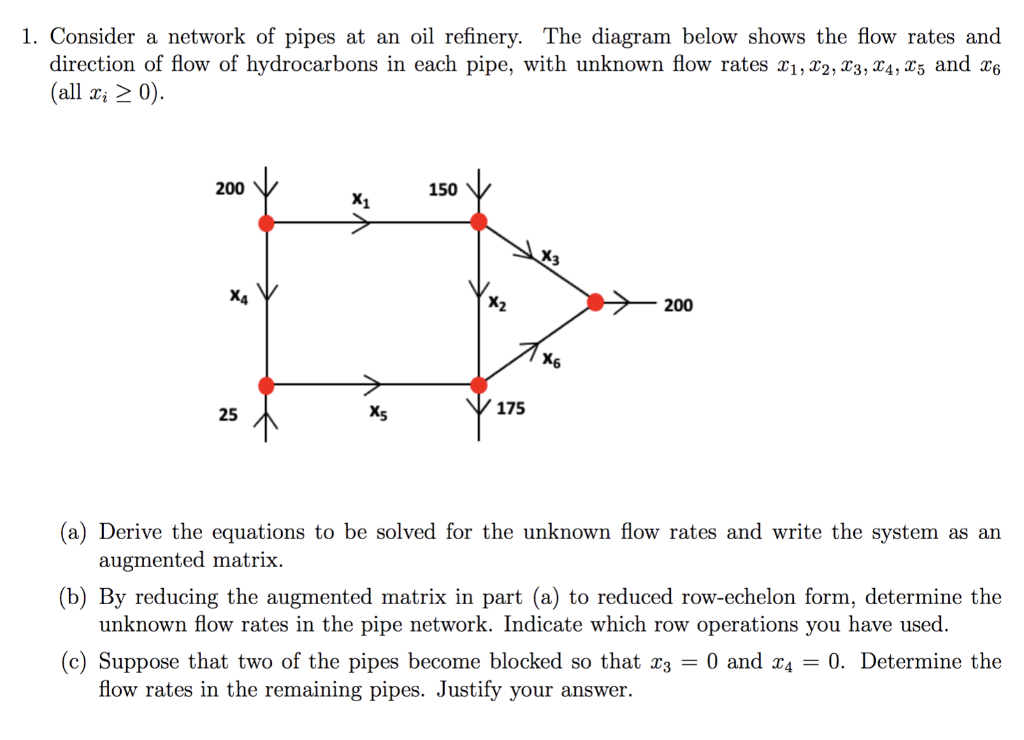 1. Consider a network of pipes at an oil refinery. The diagram below shows the flow rates and direction of flow of hydrocarbons in each pipe, with unknown flow rates $x_1, x_2, x_3, x_4, x_5$ and $x_6$ (all $x_i \geq 0$).

200
$X_1$
150
$X_3$
$X_4$
$X_2$
200
$X_6$
25
$X_5$
175

(a) Derive the equations to be solved for the unknown flow rates and write the system as an augmented matrix.

(b) By reducing the augmented matrix in part (a) to reduced row-echelon form, determine the unknown flow rates in the pipe network. Indicate which row operations you have used.

(c) Suppose that two of the pipes become blocked so that $x_3 = 0$ and $x_4 = 0$. Determine the flow rates in the remaining pipes. Justify your answer.